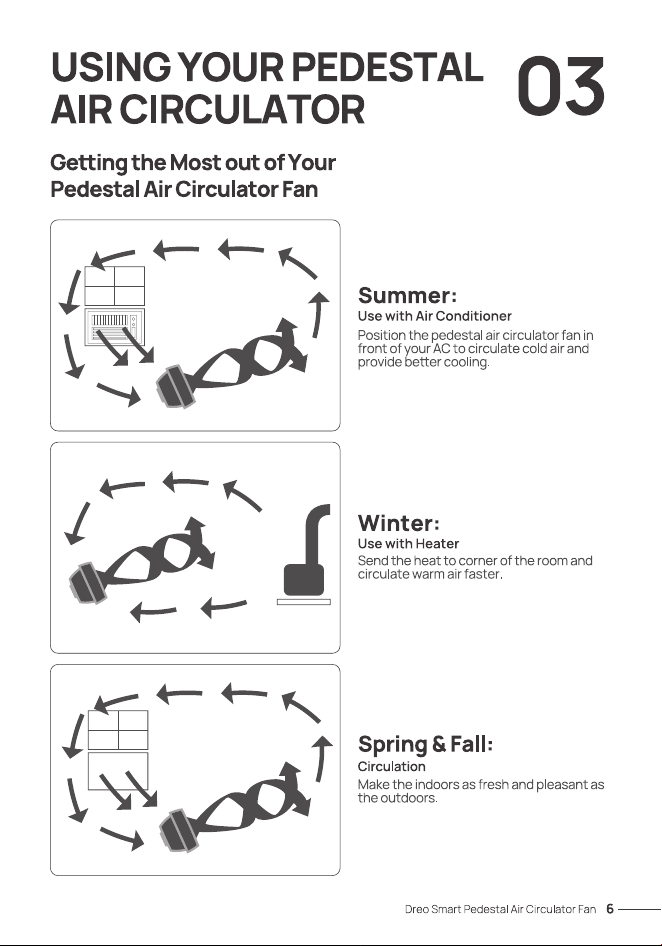 USING YOUR PEDESTAL AIR CIRCULATOR

03

Getting the Most out of Your Pedestal Air Circulator Fan

Summer:
Use with Air Conditioner
Position the pedestal air circulator fan in front of your AC to circulate cold air and provide better cooling.

Winter:
Use with Heater
Send the heat to corner of the room and circulate warm air faster.

Spring & Fall:
Circulation
Make the indoors as fresh and pleasant as the outdoors.

Dreo Smart Pedestal Air Circulator Fan 6